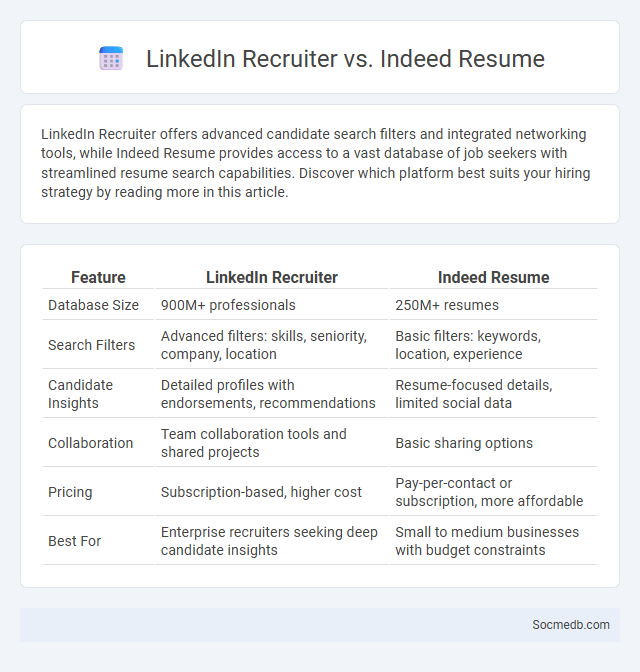 LinkedIn Recruiter vs. Indeed Resume

LinkedIn Recruiter offers advanced candidate search filters and integrated networking tools, while Indeed Resume provides access to a vast database of job seekers with streamlined resume search capabilities. Discover which platform best suits your hiring strategy by reading more in this article.

| Feature | LinkedIn Recruiter | Indeed Resume |
|---|---|---|
| Database Size | 900M+ professionals | 250M+ resumes |
| Search Filters | Advanced filters: skills, seniority, company, location | Basic filters: keywords, location, experience |
| Candidate Insights | Detailed profiles with endorsements, recommendations | Resume-focused details, limited social data |
| Collaboration | Team collaboration tools and shared projects | Basic sharing options |
| Pricing | Subscription-based, higher cost | Pay-per-contact or subscription, more affordable |
| Best For | Enterprise recruiters seeking deep candidate insights | Small to medium businesses with budget constraints |

Socmedb.com